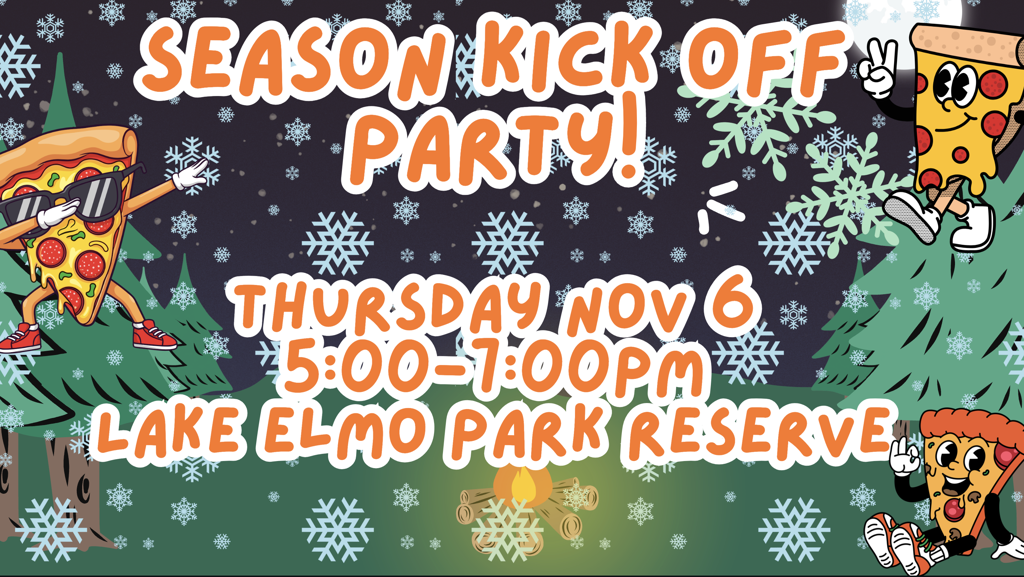 SEASON KICK OFF PARTY!

THURSDAY NOV 6
5:00-7:00PM
LAKE ELMO PARK RESERVE